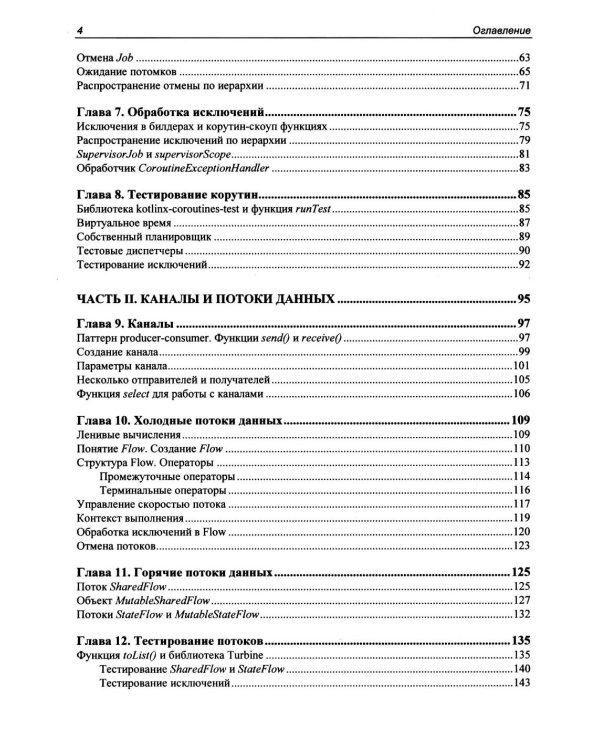 4 Оглавление

Отмена Job 63
Ожидание потомков 65
Распространение отмены по иерархии 71

Глава 7. Обработка исключений 75
Исключения в билдерах и корутин-скоуп функциях 75
Распространение исключений по иерархии 79
SupervisorJob и supervisorScope 81
Обработчик CoroutineExceptionHandler 83

Глава 8. Тестирование корутин 85
Библиотека kotlinx-coroutines-test и функция runTest 85
Виртуальное время 87
Собственный планировщик 89
Тестовые диспетчеры 90
Тестирование исключений 92

ЧАСТЬ II. КАНАЛЫ И ПОТОКИ ДАННЫХ 95

Глава 9. Каналы 97
Паттерн producer-consumer. Функции send() и receive() 97
Создание канала 99
Параметры канала 101
Несколько отправителей и получателей 105
Функция select для работы с каналами 106

Глава 10. Холодные потоки данных 109
Ленивые вычисления 109
Понятие Flow. Создание Flow 110
Структура Flow. Операторы 113
Промежуточные операторы 114
Терминальные операторы 116
Управление скоростью потока 117
Контекст выполнения 119
Обработка исключений в Flow 120
Отмена потоков 123

Глава 11. Горячие потоки данных 125
Поток SharedFlow 125
Объект MutableSharedFlow 127
Потоки StateFlow и MutableStateFlow 132

Глава 12. Тестирование потоков 135
Функция toList() и библиотека Turbine 135
Тестирование SharedFlow и StateFlow 140
Тестирование исключений 143